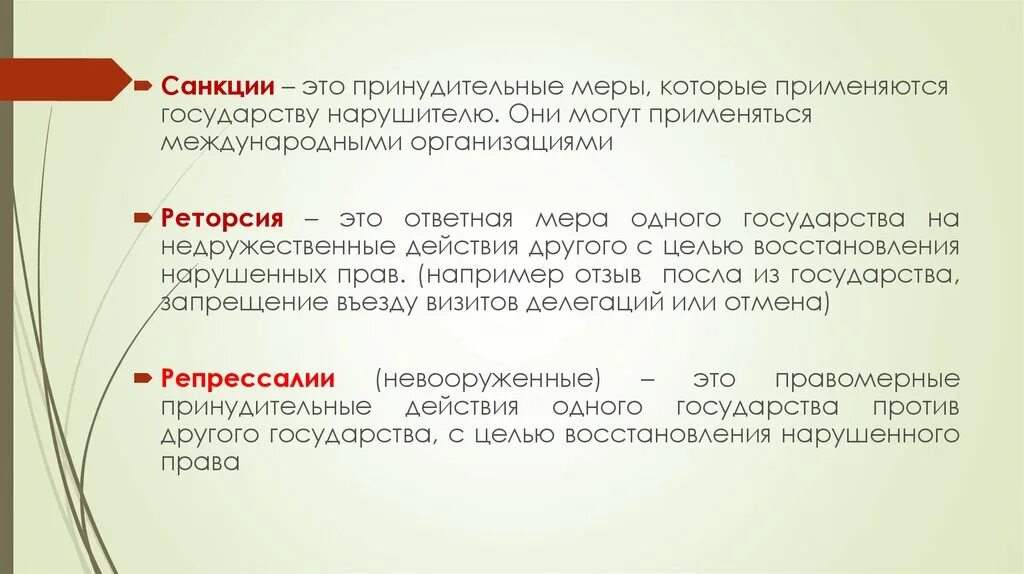 Санкции – это принудительные меры, которые применяются государству нарушителю. Они могут применяться международными организациями

Реторсия – это ответная мера одного государства на недружественные действия другого с целью восстановления нарушенных прав. (например отзыв посла из государства, запрещение въезду визитов делегаций или отмена)

Репрессалии (невооруженные) – это правомерные принудительные действия одного государства против другого государства, с целью восстановления нарушенного права